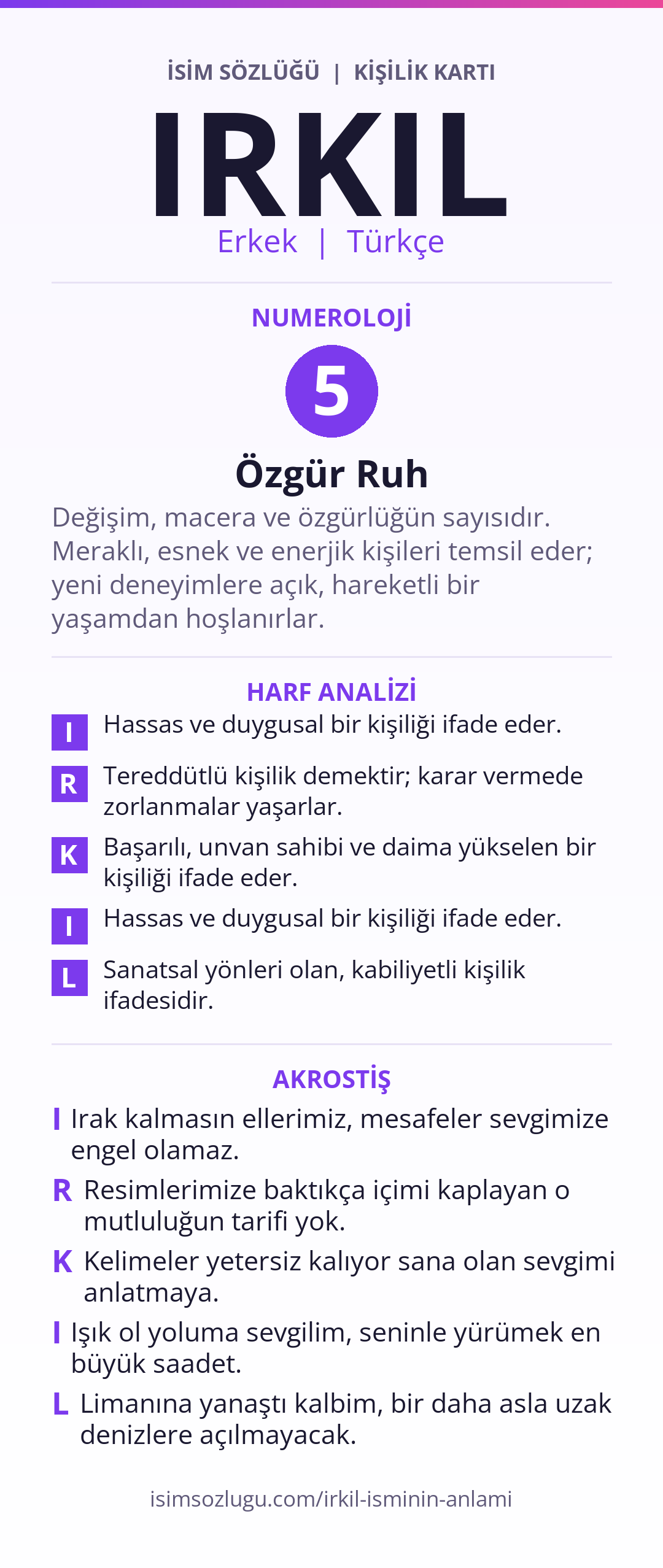 İSİM SÖZLÜĞÜ | KİŞİLİK KARTI

IRKIL

Erkek | Türkçe

NUMEROLOJİ

5

Özgür Ruh

Değişim, macera ve özgürlüğün sayısıdır. Meraklı, esnek ve enerjik kişileri temsil eder; yeni deneyimlere açık, hareketli bir yaşamdan hoşlanırlar.

HARF ANALİZİ

I Hassas ve duygusal bir kişiliği ifade eder.

R Tereddütlü kişilik demektir; karar vermede zorlanmalar yaşarlar.

K Başarılı, unvan sahibi ve daima yükselen bir kişiliği ifade eder.

I Hassas ve duygusal bir kişiliği ifade eder.

L Sanatsal yönleri olan, kabiliyetli kişilik ifadesidir.

AKROSTİŞ

I Irak kalmasın ellerimiz, mesafeler sevgimize engel olamaz.

R Resimlerimize baktıkça içimi kaplayan o mutluluğun tarifi yok.

K Kelimeler yetersiz kalıyor sana olan sevgimi anlatmaya.

I Işık ol yoluma sevgilim, seninle yürümek en büyük saadet.

L Limanına yanaştı kalbim, bir daha asla uzak denizlere açılmayacak.

isimsozlugu.com/irkil-isminin-anlami